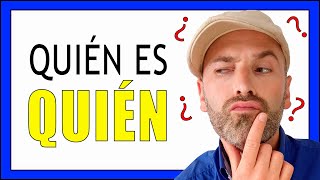 QUIÉN ES
QUIÉN

¿ ?
¿ ?